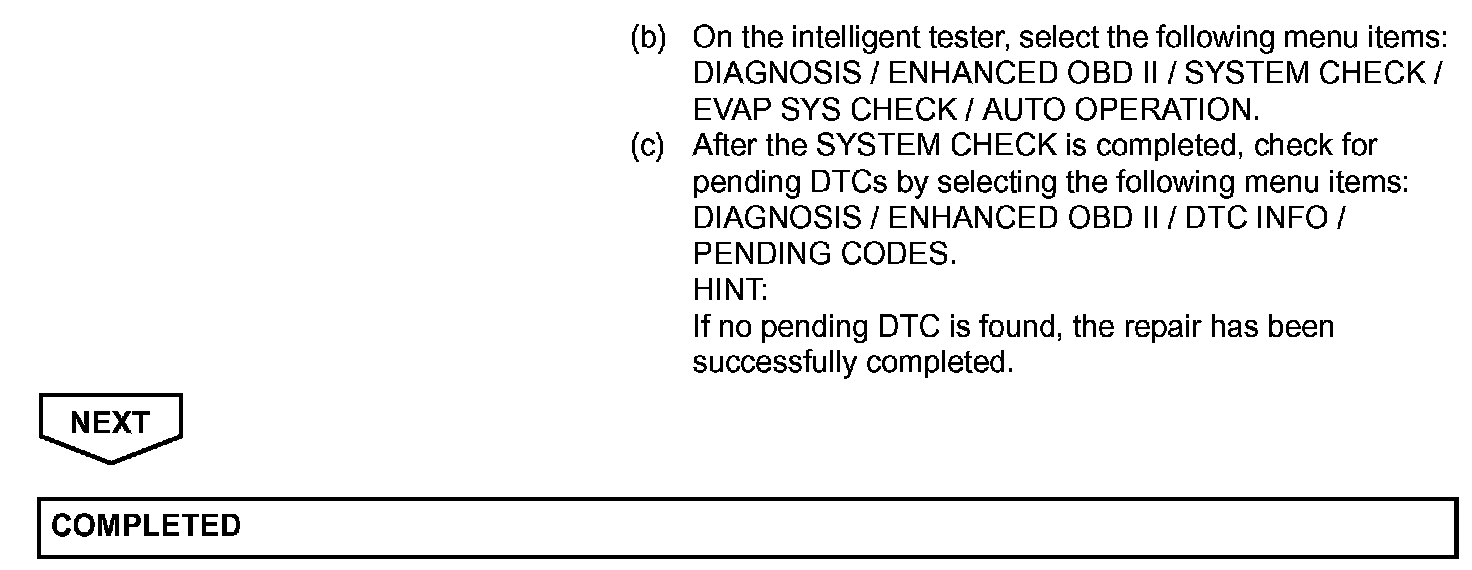 (b) On the intelligent tester, select the following menu items: DIAGNOSIS / ENHANCED OBD II / SYSTEM CHECK / EVAP SYS CHECK / AUTO OPERATION.

(c) After the SYSTEM CHECK is completed, check for pending DTCs by selecting the following menu items: DIAGNOSIS / ENHANCED OBD II / DTC INFO / PENDING CODES.
HINT:
If no pending DTC is found, the repair has been successfully completed.

NEXT

COMPLETED